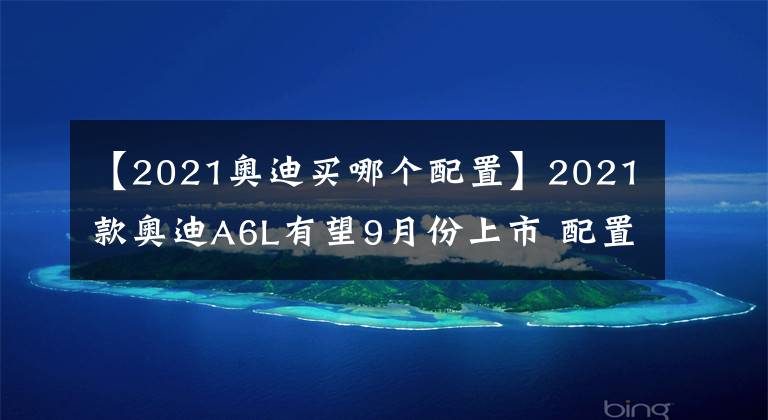 【2021奥迪买哪个配置】2021款奥迪A6L有望9月份上市 配置

bing